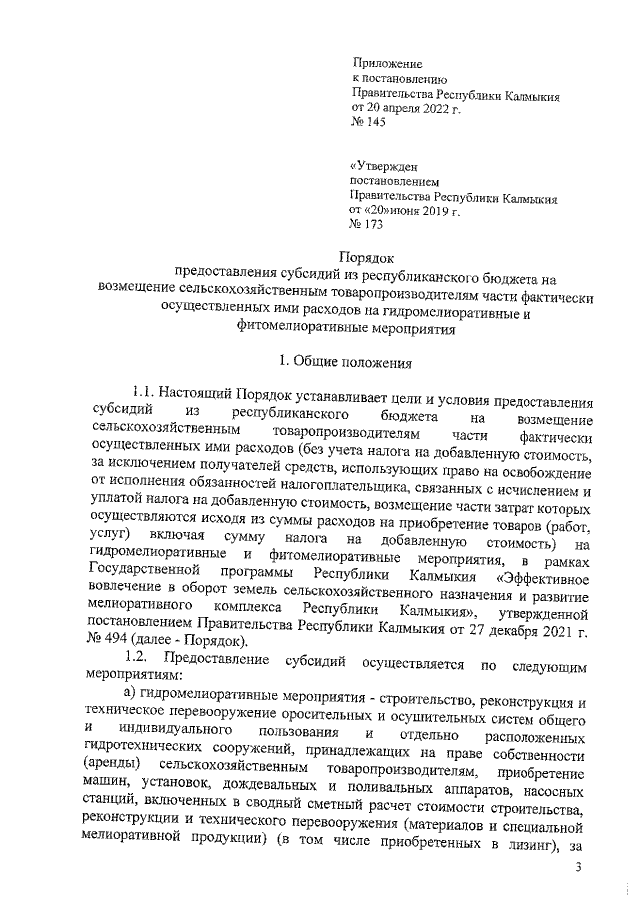 Приложение
к постановлению
Правительства Республики Калмыкия
от 20 апреля 2022 г.
№ 145

«Утвержден
постановлением
Правительства Республики Калмыкия
от «20»июня 2019 г.
№ 173

Порядок
предоставления субсидий из республиканского бюджета на возмещение сельскохозяйственным товаропроизводителям части фактически осуществленных ими расходов на гидромелиоративные и фитомелиоративные мероприятия

1. Общие положения

1.1. Настоящий Порядок устанавливает цели и условия предоставления субсидий из республиканского бюджета на возмещение сельскохозяйственным товаропроизводителям части фактически осуществленных ими расходов (без учета налога на добавленную стоимость, за исключением получателей средств, использующих право на освобождение от исполнения обязанностей налогоплательщика, связанных с исчислением и уплатой налога на добавленную стоимость, возмещение части затрат которых осуществляются исходя из суммы расходов на приобретение товаров (работ, услуг) включая сумму налога на добавленную стоимость) на гидромелиоративные и фитомелиоративные мероприятия, в рамках Государственной программы Республики Калмыкия «Эффективное вовлечение в оборот земель сельскохозяйственного назначения и развитие мелиоративного комплекса Республики Калмыкия», утвержденной постановлением Правительства Республики Калмыкия от 27 декабря 2021 г. № 494 (далее - Порядок).

1.2. Предоставление субсидий осуществляется по следующим мероприятиям:

а) гидромелиоративные мероприятия - строительство, реконструкция и техническое перевооружение оросительных и осушительных систем общего и индивидуального пользования и отдельно расположенных гидротехнических сооружений, принадлежащих на праве собственности (аренды) сельскохозяйственным товаропроизводителям, приобретение машин, установок, дождевальных и поливальных аппаратов, насосных станций, включенных в сводный сметный расчет стоимости строительства, реконструкции и технического перевооружения (материалов и специальной мелиоративной продукции) (в том числе приобретенных в лизинг), за

3